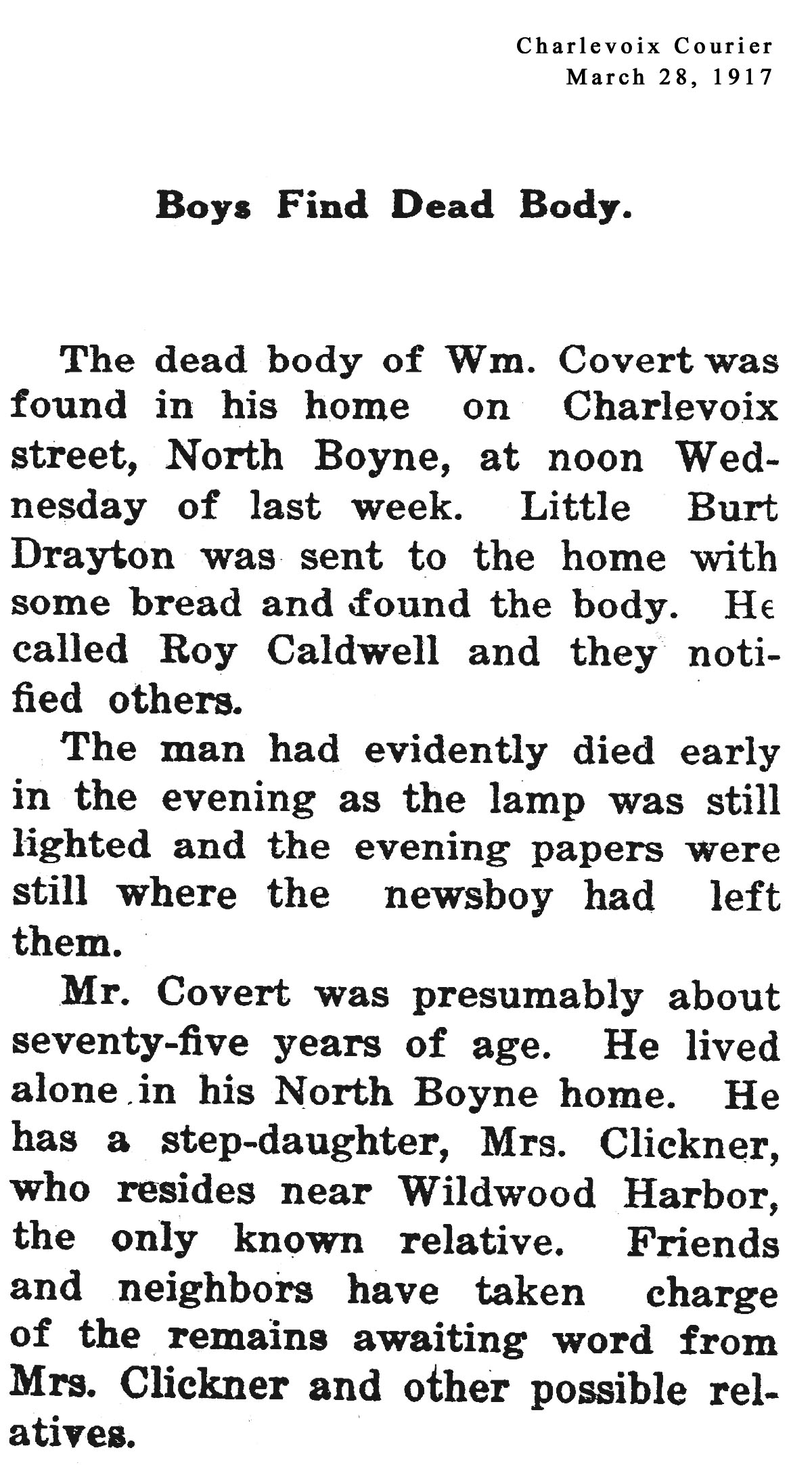 Charlevoix Courier
March 28, 1917

Boys Find Dead Body.

The dead body of Wm. Covert was found in his home on Charlevoix street, North Boyne, at noon Wednesday of last week. Little Burt Drayton was sent to the home with some bread and found the body. He called Roy Caldwell and they notified others.

The man had evidently died early in the evening as the lamp was still lighted and the evening papers were still where the newsboy had left them.

Mr. Covert was presumably about seventy-five years of age. He lived alone in his North Boyne home. He has a step-daughter, Mrs. Clickner, who resides near Wildwood Harbor, the only known relative. Friends and neighbors have taken charge of the remains awaiting word from Mrs. Clickner and other possible relatives.